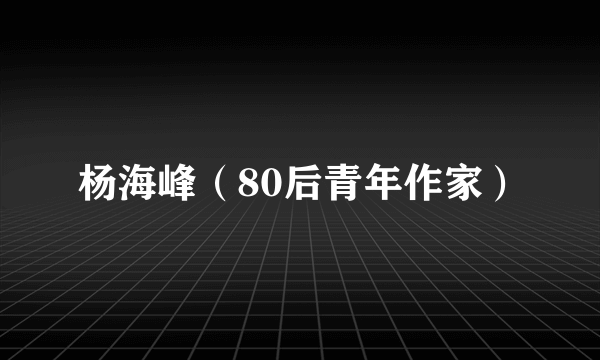 杨海峰（80后青年作家）